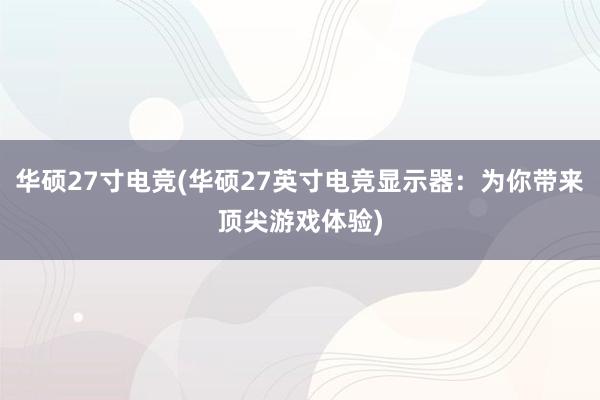 华硕27寸电竞(华硕27英寸电竞显示器：为你带来顶尖游戏体验)